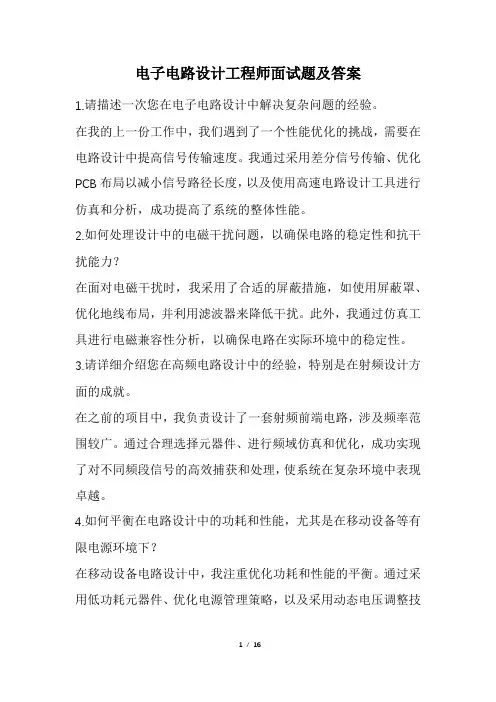 电子电路设计工程师面试题及答案

1.请描述一次您在电子电路设计中解决复杂问题的经验。

在我的上一份工作中，我们遇到了一个性能优化的挑战，需要在电路设计中提高信号传输速度。我通过采用差分信号传输、优化PCB布局以减小信号路径长度，以及使用高速电路设计工具进行仿真和分析，成功提高了系统的整体性能。

2.如何处理设计中的电磁干扰问题，以确保电路的稳定性和抗干扰能力？

在面对电磁干扰时，我采用了合适的屏蔽措施，如使用屏蔽罩、优化地线布局，并利用滤波器来降低干扰。此外，我通过仿真工具进行电磁兼容性分析，以确保电路在实际环境中的稳定性。

3.请详细介绍您在高频电路设计中的经验，特别是在射频设计方面的成就。

在之前的项目中，我负责设计了一套射频前端电路，涉及频率范围较广。通过合理选择元器件、进行频域仿真和优化，成功实现了对不同频段信号的高效捕获和处理，使系统在复杂环境中表现卓越。

4.如何平衡在电路设计中的功耗和性能，尤其是在移动设备等有限电源环境下？

在移动设备电路设计中，我注重优化功耗和性能的平衡。通过采用低功耗元器件、优化电源管理策略，以及采用动态电压调整技

1 / 16